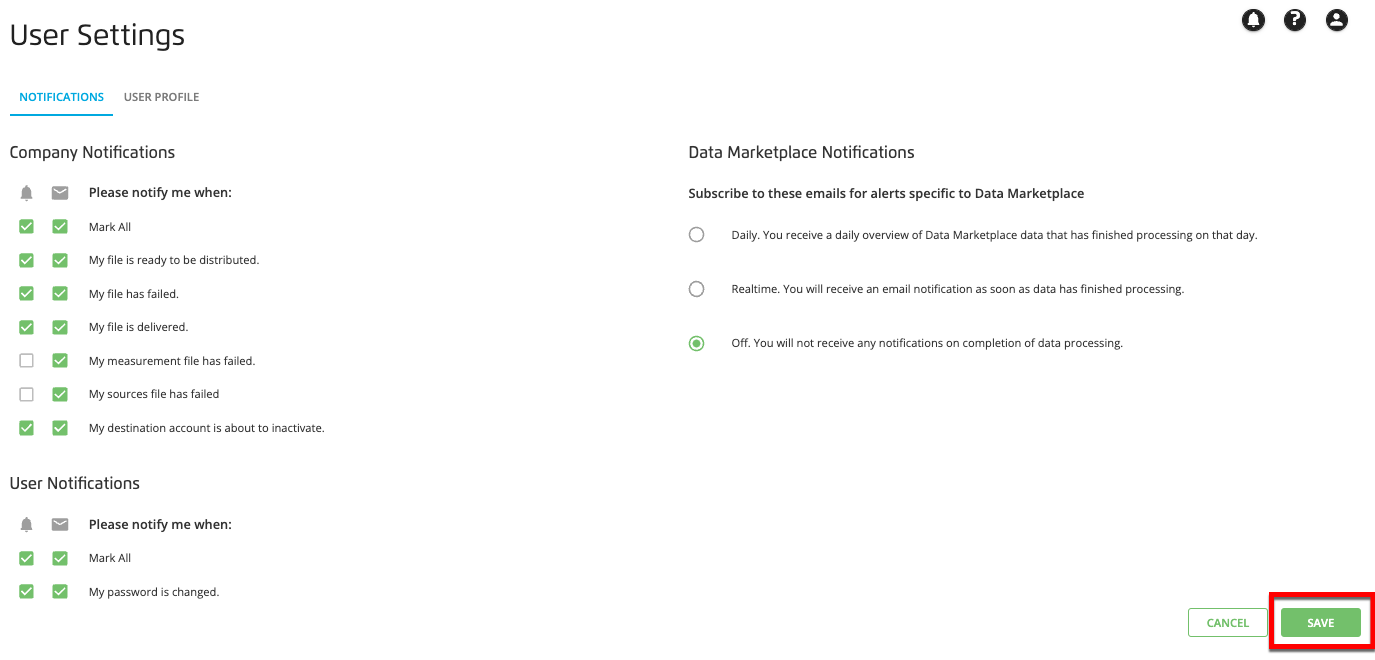 User Settings

NOTIFICATIONS USER PROFILE

Company Notifications

Please notify me when:

Mark All

My file is ready to be distributed.

My file has failed.

My file is delivered.

My measurement file has failed.

My sources file has failed

My destination account is about to inactivate.

User Notifications

Please notify me when:

Mark All

My password is changed.

Data Marketplace Notifications

Subscribe to these emails for alerts specific to Data Marketplace

Daily. You receive a daily overview of Data Marketplace data that has finished processing on that day.

Realtime. You will receive an email notification as soon as data has finished processing.

Off. You will not receive any notifications on completion of data processing.

CANCEL SAVE